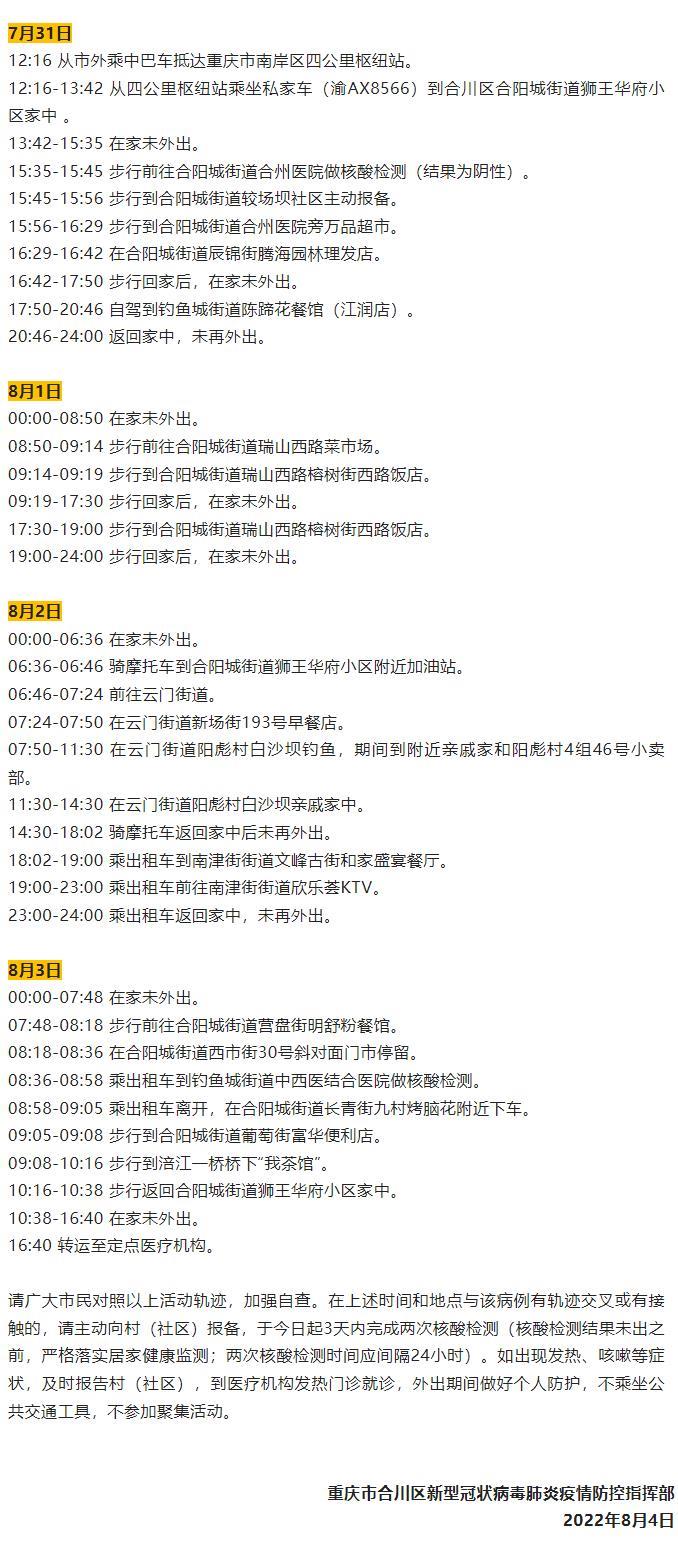 7月31日
12:16 从市外乘中巴车抵达重庆市南岸区四公里枢纽站。
12:16-13:42 从四公里枢纽站乘坐私家车（渝AX8566）到合川区合阳城街道狮王华府小区家中 。
13:42-15:35 在家未外出。
15:35-15:45 步行前往合阳城街道合州医院做核酸检测（结果为阴性）。
15:45-15:56 步行到合阳城街道较场坝社区主动报备。
15:56-16:29 步行到合阳城街道合州医院旁万品超市。
16:29-16:42 在合阳城街道辰锦街腾海园林理发店。
16:42-17:50 步行回家后，在家未外出。
17:50-20:46 自驾到钓鱼城街道陈蹄花餐馆（江润店）。
20:46-24:00 返回家中，未再外出。

8月1日
00:00-08:50 在家未外出。
08:50-09:14 步行前往合阳城街道瑞山西路菜市场。
09:14-09:19 步行到合阳城街道瑞山西路榕树街西路饭店。
09:19-17:30 步行回家后，在家未外出。
17:30-19:00 步行到合阳城街道瑞山西路榕树街西路饭店。
19:00-24:00 步行回家后，在家未外出。

8月2日
00:00-06:36 在家未外出。
06:36-06:46 骑摩托车到合阳城街道狮王华府小区附近加油站。
06:46-07:24 前往云门街道。
07:24-07:50 在云门街道新场街193号早餐店。
07:50-11:30 在云门街道阳彪村白沙坝钓鱼，期间到附近亲戚家和阳彪村4组46号小卖部。
11:30-14:30 在云门街道阳彪村白沙坝亲戚家中。
14:30-18:02 骑摩托车返回家中后未再外出。
18:02-19:00 乘出租车到南津街街道文峰古街和家盛宴餐厅。
19:00-23:00 乘出租车前往南津街街道欣乐荟KTV。
23:00-24:00 乘出租车返回家中，未再外出。

8月3日
00:00-07:48 在家未外出。
07:48-08:18 步行前往合阳城街道营盘街明舒粉餐馆。
08:18-08:36 在合阳城街道西市街30号斜对面门市停留。
08:36-08:58 乘出租车到钓鱼城街道中西医结合医院做核酸检测。
08:58-09:05 乘出租车离开，在合阳城街道长青街九村烤脑花附近下车。
09:05-09:08 步行到合阳城街道葡萄街富华便利店。
09:08-10:16 步行到涪江一桥桥下“我茶馆”。
10:16-10:38 步行返回合阳城街道狮王华府小区家中。
10:38-16:40 在家未外出。
16:40 转运至定点医疗机构。

请广大市民对照以上活动轨迹，加强自查。在上述时间和地点与该病例有轨迹交叉或有接触的，请主动向村（社区）报备，于今日起3天内完成两次核酸检测（核酸检测结果未出之前，严格落实居家健康监测；两次核酸检测时间应间隔24小时）。如出现发热、咳嗽等症状，及时报告村（社区），到医疗机构发热门诊就诊，外出期间做好个人防护，不乘坐公共交通工具，不参加聚集活动。

重庆市合川区新型冠状病毒肺炎疫情防控指挥部
2022年8月4日